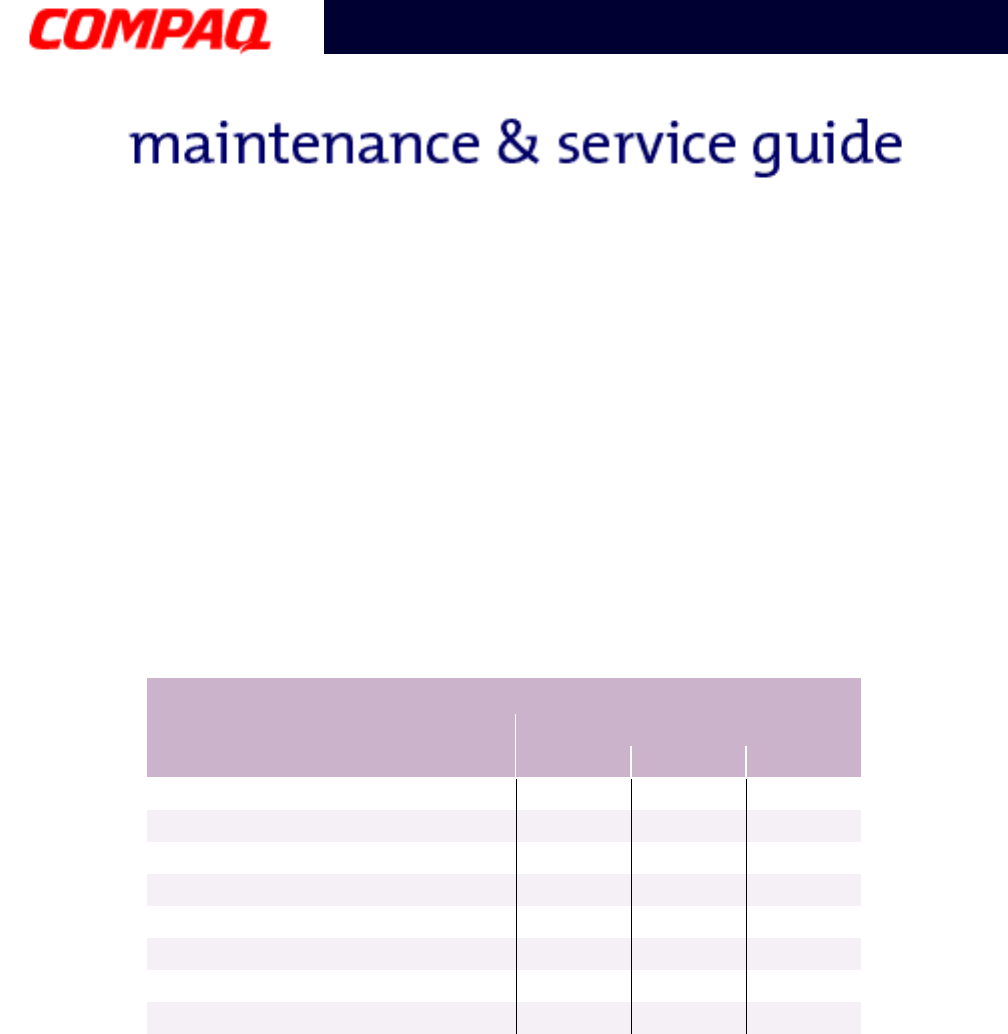 COMPAQ

maintenance & service guide